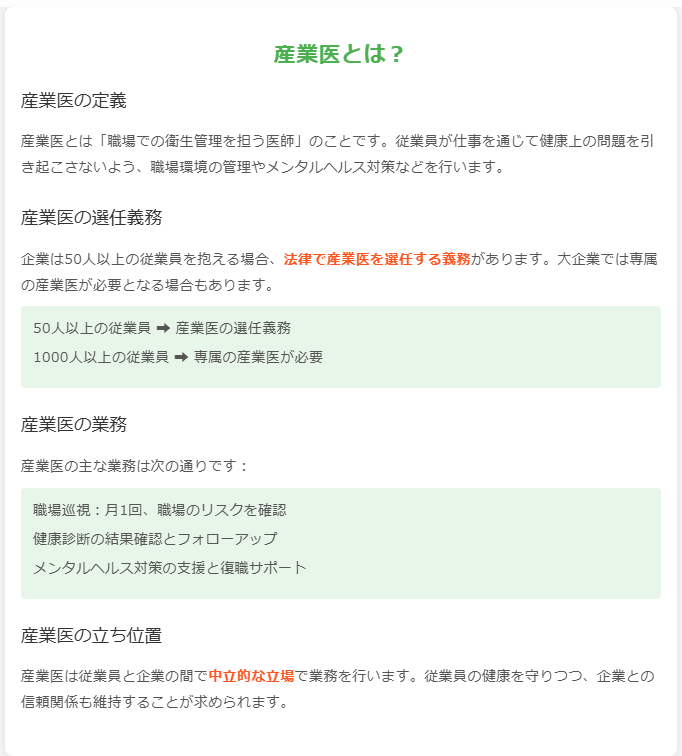 産業医とは？

産業医の定義

産業医とは「職場での衛生管理を担う医師」のことです。従業員が仕事を通じて健康上の問題を引き起こさないよう、職場環境の管理やメンタルヘルス対策などを行います。

産業医の選任義務

企業は50人以上の従業員を抱える場合、法律で産業医を選任する義務があります。大企業では専属の産業医が必要となる場合もあります。

50人以上の従業員 ➡ 産業医の選任義務
1000人以上の従業員 ➡ 専属の産業医が必要

産業医の業務

産業医の主な業務は次の通りです：

職場巡視：月1回、職場のリスクを確認
健康診断の結果確認とフォローアップ
メンタルヘルス対策の支援と復職サポート

産業医の立ち位置

産業医は従業員と企業の間で中立的な立場で業務を行います。従業員の健康を守りつつ、企業との信頼関係も維持することが求められます。